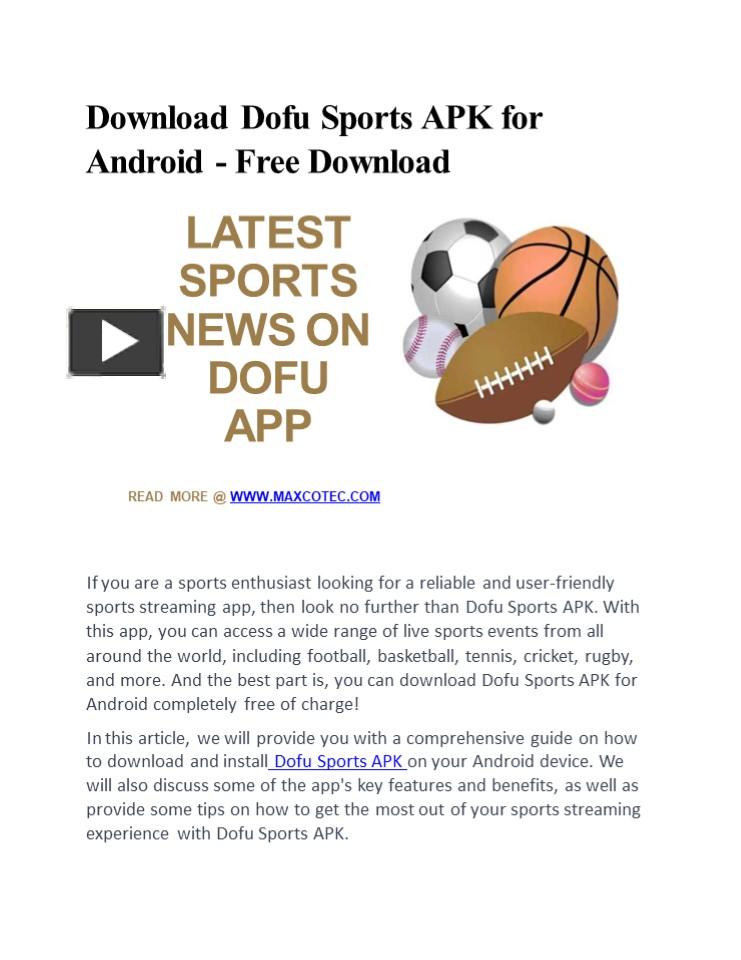 Download Dofu Sports APK for Android - Free Download

LATEST SPORTS NEWS ON DOFU APP

READ MORE @ WWW.MAXCOTEC.COM

If you are a sports enthusiast looking for a reliable and user-friendly sports streaming app, then look no further than Dofu Sports APK. With this app, you can access a wide range of live sports events from all around the world, including football, basketball, tennis, cricket, rugby, and more. And the best part is, you can download Dofu Sports APK for Android completely free of charge!

In this article, we will provide you with a comprehensive guide on how to download and install Dofu Sports APK on your Android device. We will also discuss some of the app's key features and benefits, as well as provide some tips on how to get the most out of your sports streaming experience with Dofu Sports APK.